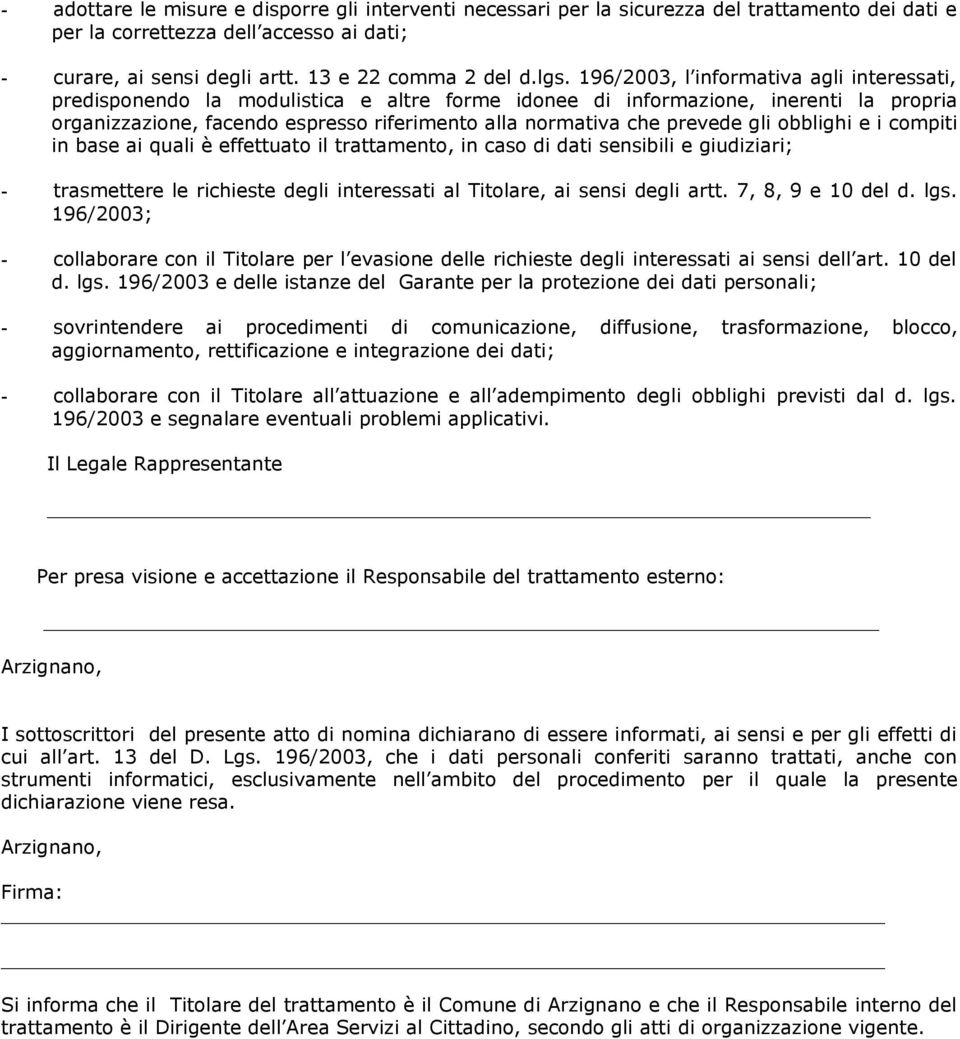 - adottare le misure e disporre gli interventi necessari per la sicurezza del trattamento dei dati e per la correttezza dell accesso ai dati;

- curare, ai sensi degli artt. 13 e 22 comma 2 del d.lgs. 196/2003, l informativa agli interessati, predisponendo la modulistica e altre forme idonee di informazione, inerenti la propria organizzazione, facendo espresso riferimento alla normativa che prevede gli obblighi e i compiti in base ai quali è effettuato il trattamento, in caso di dati sensibili e giudiziari;

- trasmettere le richieste degli interessati al Titolare, ai sensi degli artt. 7, 8, 9 e 10 del d. lgs. 196/2003;

- collaborare con il Titolare per l evasione delle richieste degli interessati ai sensi dell art. 10 del d. lgs. 196/2003 e delle istanze del Garante per la protezione dei dati personali;

- sovrintendere ai procedimenti di comunicazione, diffusione, trasformazione, blocco, aggiornamento, rettificazione e integrazione dei dati;

- collaborare con il Titolare all attuazione e all adempimento degli obblighi previsti dal d. lgs. 196/2003 e segnalare eventuali problemi applicativi.

Il Legale Rappresentante

Per presa visione e accettazione il Responsabile del trattamento esterno:

Arzignano,

I sottoscrittori del presente atto di nomina dichiarano di essere informati, ai sensi e per gli effetti di cui all art. 13 del D. Lgs. 196/2003, che i dati personali conferiti saranno trattati, anche con strumenti informatici, esclusivamente nell ambito del procedimento per il quale la presente dichiarazione viene resa.

Arzignano,

Firma:

Si informa che il Titolare del trattamento è il Comune di Arzignano e che il Responsabile interno del trattamento è il Dirigente dell Area Servizi al Cittadino, secondo gli atti di organizzazione vigente.